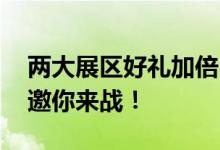 两大展区好礼加倍
邀你来战！